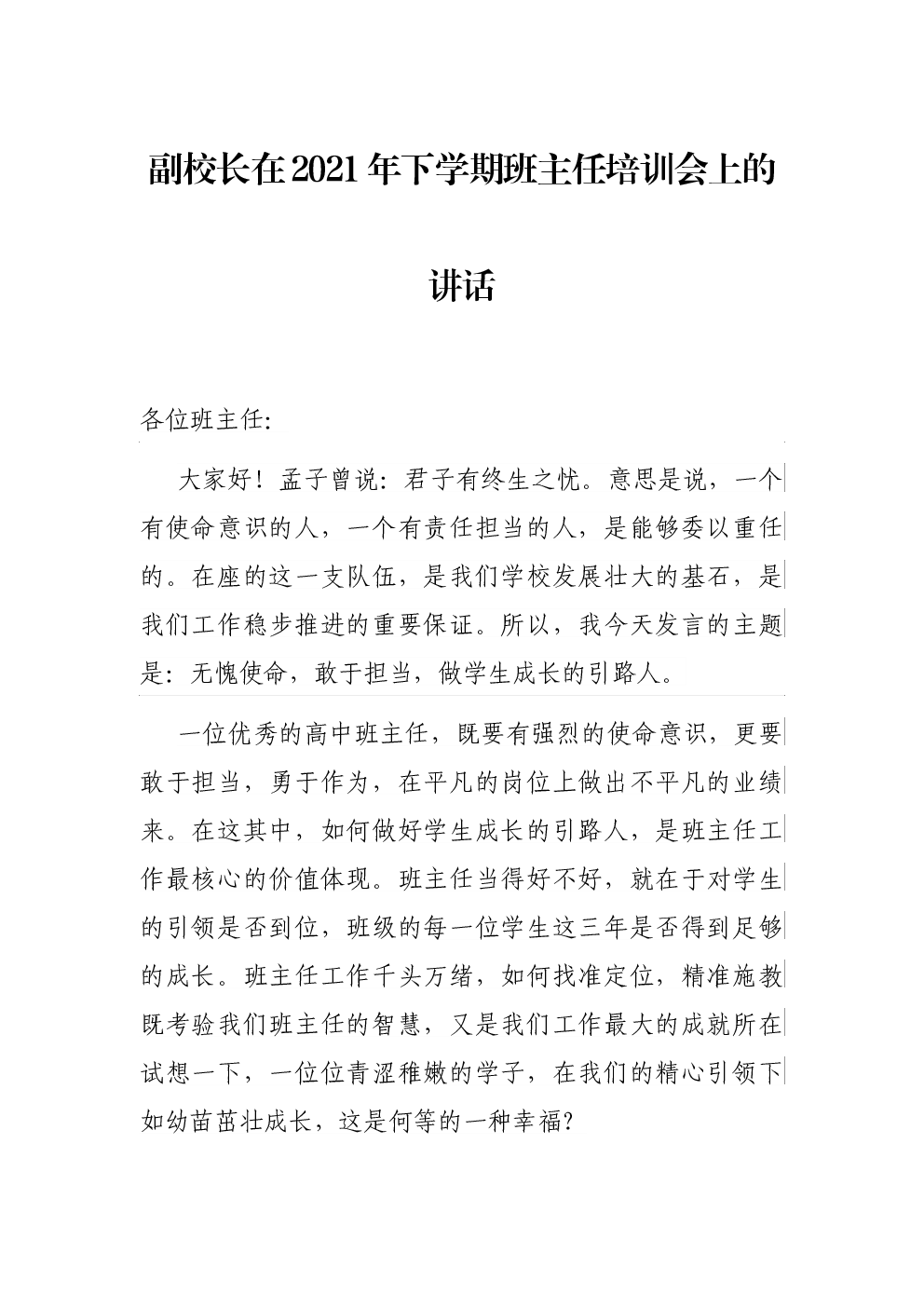 副校长在2021年下学期班主任培训会上的讲话

各位班主任:

大家好！孟子曾说：君子有终生之忧。意思是说，一个有使命意识的人，一个有责任担当的人，是能够委以重任的。在座的这一支队伍，是我们学校发展壮大的基石，是我们工作稳步推进的重要保证。所以，我今天发言的主题是：无愧使命，敢于担当，做学生成长的引路人。

一位优秀的高中班主任，既要有强烈的使命意识，更要敢于担当，勇于作为，在平凡的岗位上做出不平凡的业绩来。在这其中，如何做好学生成长的引路人，是班主任工作最核心的价值体现。班主任当得好不好，就在于对学生的引领是否到位，班级的每一位学生这三年是否得到足够的成长。班主任工作千头万绪，如何找准定位，精准施教既考验我们班主任的智慧，又是我们工作最大的成就所在试想一下，一位位青涩稚嫩的学子，在我们的精心引领下如幼苗茁壮成长，这是何等的一种幸福?